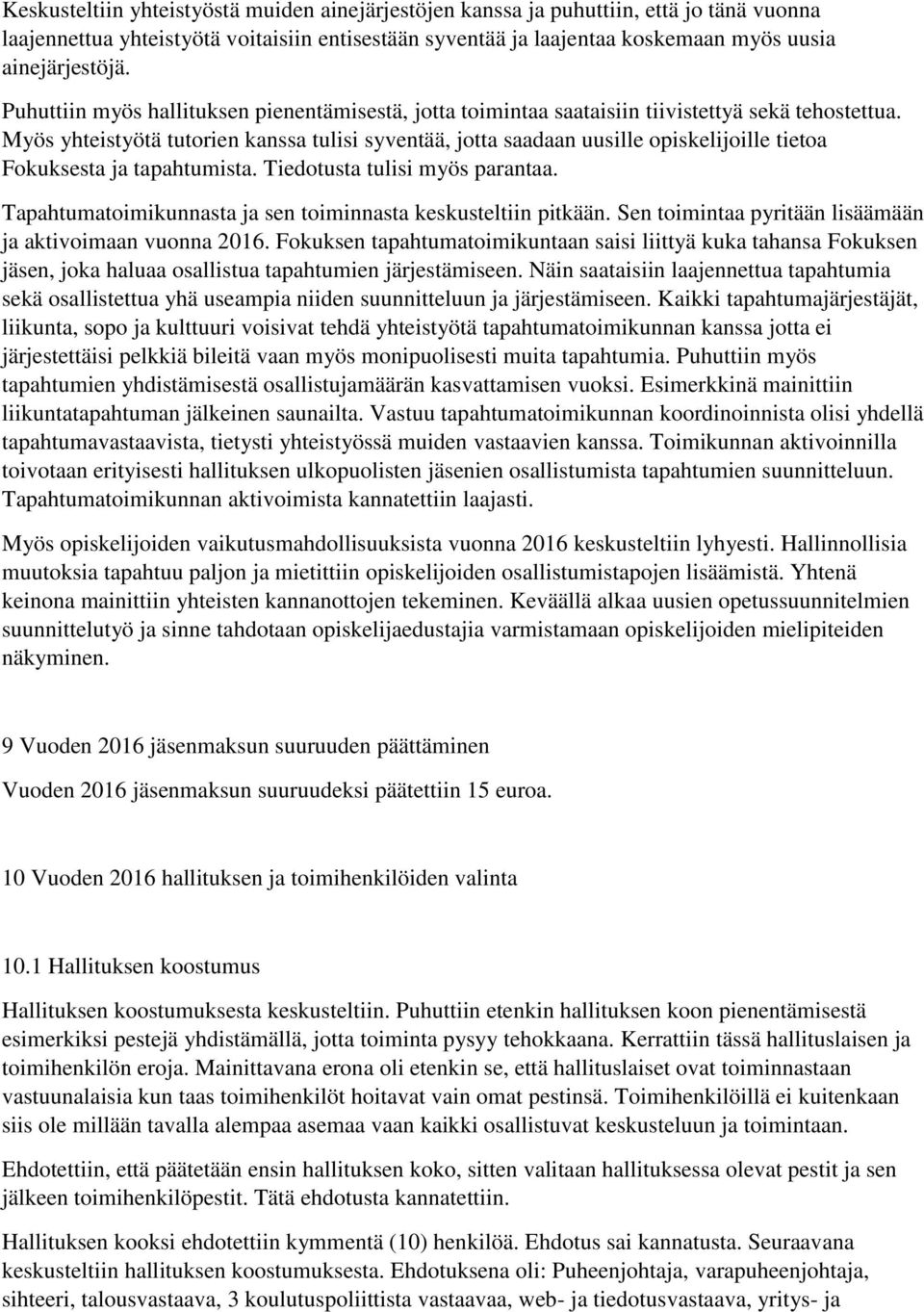 Keskusteltiin yhteistyöstä muiden ainejärjestöjen kanssa ja puhuttiin, että jo tänä vuonna laajennettua yhteistyötä voitaisiin entisestään syventää ja laajentaa koskemaan myös uusia ainejärjestöjä.

Puhuttiin myös hallituksen pienentämisestä, jotta toimintaa saataisiin tiivistettyä sekä tehostettua. Myös yhteistyötä tutorien kanssa tulisi syventää, jotta saadaan uusille opiskelijoille tietoa Fokuksesta ja tapahtumista. Tiedotusta tulisi myös parantaa.

Tapahtumatoimikunnasta ja sen toiminnasta keskusteltiin pitkään. Sen toimintaa pyritään lisäämään ja aktivoimaan vuonna 2016. Fokuksen tapahtumatoimikuntaan saisi liittyä kuka tahansa Fokuksen jäsen, joka haluaa osallistua tapahtumien järjestämiseen. Näin saataisiin laajennettua tapahtumia sekä osallistettua yhä useampia niiden suunnitteluun ja järjestämiseen. Kaikki tapahtumajärjestäjät, liikunta, sopo ja kulttuuri voisivat tehdä yhteistyötä tapahtumatoimikunnan kanssa jotta ei järjestettäisi pelkkiä bileitä vaan myös monipuolisesti muita tapahtumia. Puhuttiin myös tapahtumien yhdistämisestä osallistujamäärän kasvattamisen vuoksi. Esimerkkinä mainittiin liikuntatapahtuman jälkeinen saunailta. Vastuu tapahtumatoimikunnan koordinoinnista olisi yhdellä tapahtumavastaavista, tietysti yhteistyössä muiden vastaavien kanssa. Toimikunnan aktivoinnilla toivotaan erityisesti hallituksen ulkopuolisten jäsenien osallistumista tapahtumien suunnitteluun. Tapahtumatoimikunnan aktivoimista kannatettiin laajasti.

Myös opiskelijoiden vaikutusmahdollisuuksista vuonna 2016 keskusteltiin lyhyesti. Hallinnollisia muutoksia tapahtuu paljon ja mietittiin opiskelijoiden osallistumistapojen lisäämistä. Yhtenä keinona mainittiin yhteisten kannanottojen tekeminen. Keväällä alkaa uusien opetussuunnitelmien suunnittelutyö ja sinne tahdotaan opiskelijaedustajia varmistamaan opiskelijoiden mielipiteiden näkyminen.

9 Vuoden 2016 jäsenmaksun suuruuden päättäminen

Vuoden 2016 jäsenmaksun suuruudeksi päätettiin 15 euroa.

10 Vuoden 2016 hallituksen ja toimihenkilöiden valinta

10.1 Hallituksen koostumus

Hallituksen koostumuksesta keskusteltiin. Puhuttiin etenkin hallituksen koon pienentämisestä esimerkiksi pestejä yhdistämällä, jotta toiminta pysyy tehokkaana. Kerrattiin tässä hallituslaisen ja toimihenkilön eroja. Mainittavana erona oli etenkin se, että hallituslaiset ovat toiminnastaan vastuunalaisia kun taas toimihenkilöt hoitavat vain omat pestinsä. Toimihenkilöillä ei kuitenkaan siis ole millään tavalla alempaa asemaa vaan kaikki osallistuvat keskusteluun ja toimintaan.

Ehdotettiin, että päätetään ensin hallituksen koko, sitten valitaan hallituksessa olevat pestit ja sen jälkeen toimihenkilöpestit. Tätä ehdotusta kannatettiin.

Hallituksen kooksi ehdotettiin kymmentä (10) henkilöä. Ehdotus sai kannatusta. Seuraavana keskusteltiin hallituksen koostumuksesta. Ehdotuksena oli: Puheenjohtaja, varapuheenjohtaja, sihteeri, talousvastaava, 3 koulutuspoliittista vastaavaa, web- ja tiedotusvastaava, yritys- ja